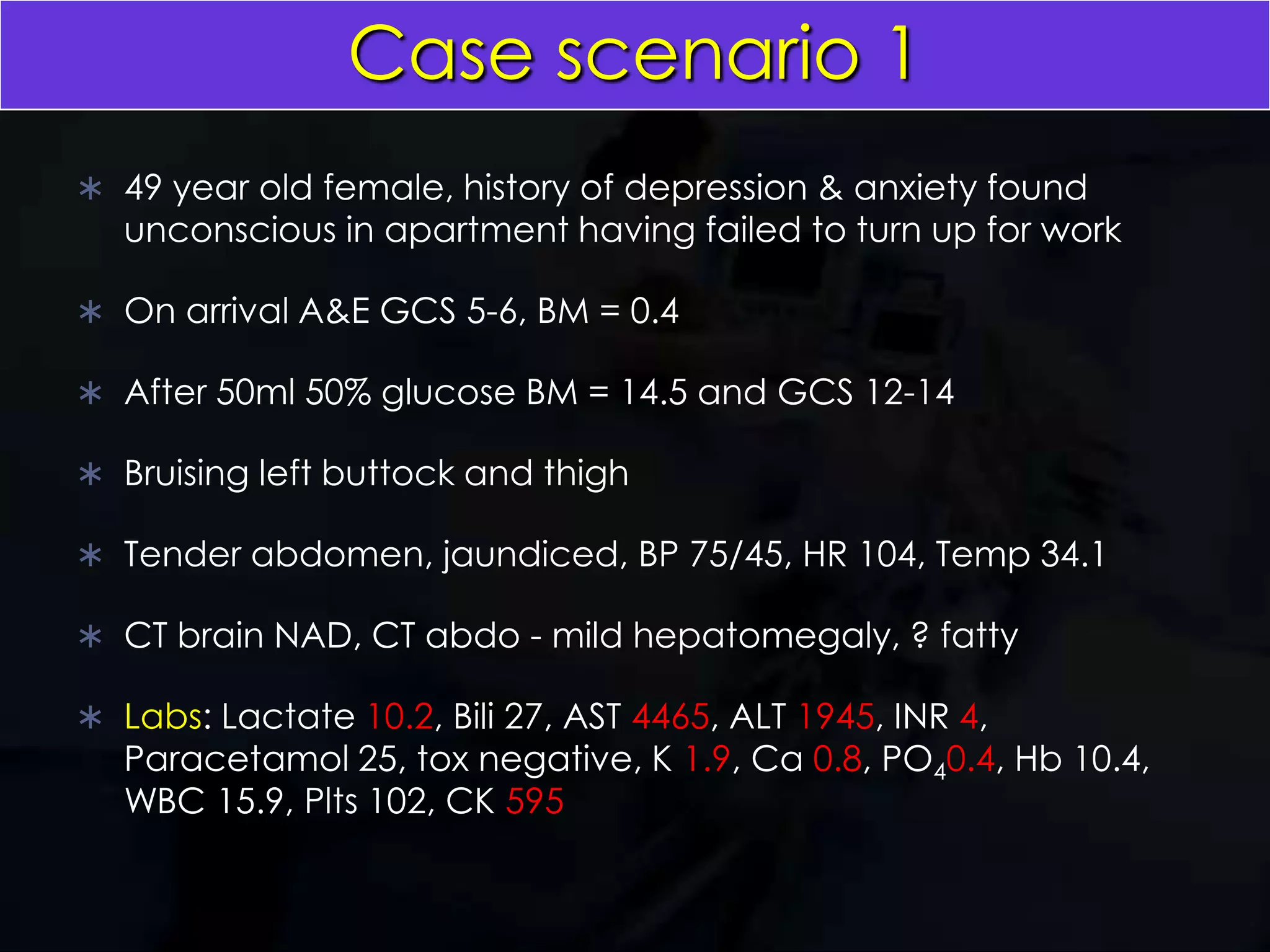 Case scenario 1

∗ 49 year old female, history of depression & anxiety found unconscious in apartment having failed to turn up for work

∗ On arrival A&E GCS 5-6, BM = 0.4

∗ After 50ml 50% glucose BM = 14.5 and GCS 12-14

∗ Bruising left buttock and thigh

∗ Tender abdomen, jaundiced, BP 75/45, HR 104, Temp 34.1

∗ CT brain NAD, CT abdo - mild hepatomegaly, ? fatty

∗ Labs: Lactate 10.2, Bili 27, AST 4465, ALT 1945, INR 4, Paracetamol 25, tox negative, K 1.9, Ca 0.8, $PO_4$0.4, Hb 10.4, WBC 15.9, Plts 102, CK 595